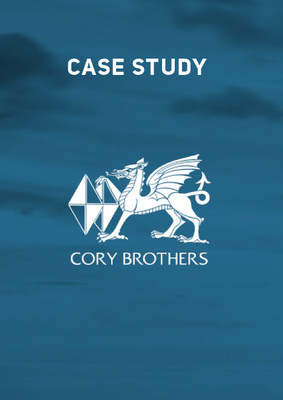 CASE STUDY

CORY BROTHERS